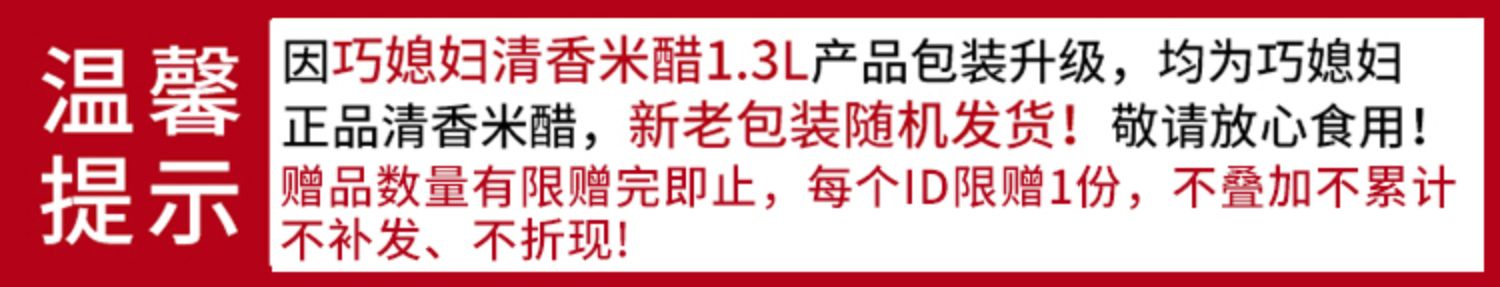 温馨提示

因巧媳妇清香米醋1.3L产品包装升级，均为巧媳妇正品清香米醋，新老包装随机发货！敬请放心食用！
赠品数量有限赠完即止，每个ID限赠1份，不叠加不累计不补发、不折现！